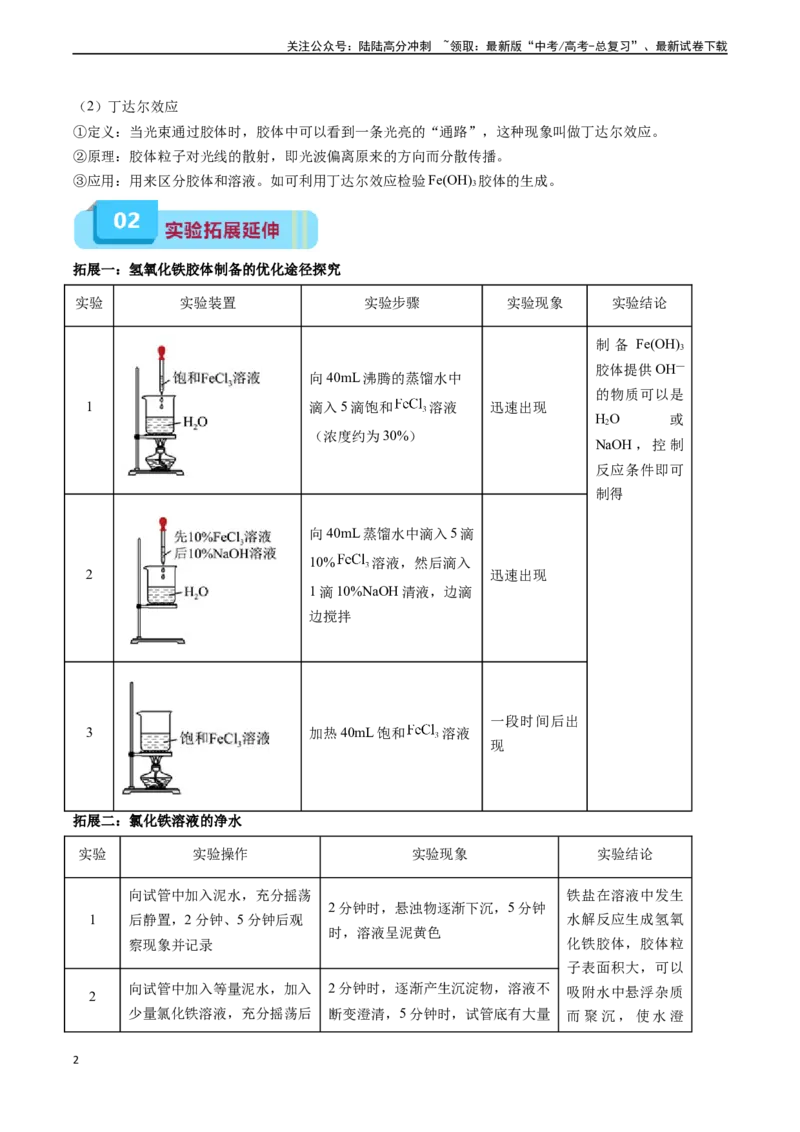 关注公众号：陆陆高分冲刺 ~领取：最新版“中考/高考-总复习”、最新试卷下载

（2）丁达尔效应

①定义：当光束通过胶体时，胶体中可以看到一条光亮的“通路”，这种现象叫做丁达尔效应。

②原理：胶体粒子对光线的散射，即光波偏离原来的方向而分散传播。

③应用：用来区分胶体和溶液。如可利用丁达尔效应检验$Fe(OH)_3$胶体的生成。

02 实验拓展延伸

拓展一：氢氧化铁胶体制备的优化途径探究

| 实验 | 实验装置 | 实验步骤 | 实验现象 | 实验结论 |
|---|---|---|---|---|
| 1 | 饱和$FeCl_3$溶液 $H_2O$ | 向40mL沸腾的蒸馏水中滴入5滴饱和$FeCl_3$溶液（浓度约为30%） | 迅速出现 | 制备$Fe(OH)_3$胶体提供$OH^-$的物质可以是$H_2O$或NaOH，控制反应条件即可制得 |
| 2 | 先10%$FeCl_3$溶液 后10%NaOH溶液 $H_2O$ | 向40mL蒸馏水中滴入5滴10%$FeCl_3$溶液，然后滴入1滴10%NaOH清液，边滴边搅拌 | 迅速出现 | |
| 3 | 饱和$FeCl_3$溶液 | 加热40mL饱和$FeCl_3$溶液 | 一段时间后出现 | |

拓展二：氯化铁溶液的净水

| 实验 | 实验操作 | 实验现象 | 实验结论 |
|---|---|---|---|
| 1 | 向试管中加入泥水，充分摇荡后静置，2分钟、5分钟后观察现象并记录 | 2分钟时，悬浊物逐渐下沉，5分钟时，溶液呈泥黄色 | 铁盐在溶液中发生水解反应生成氢氧化铁胶体，胶体粒子表面积大，可以吸附水中悬浮杂质而聚沉，使水澄 |
| 2 | 向试管中加入等量泥水，加入少量氯化铁溶液，充分摇荡后 | 2分钟时，逐渐产生沉淀物，溶液不断变澄清，5分钟时，试管底有大量 | |

2